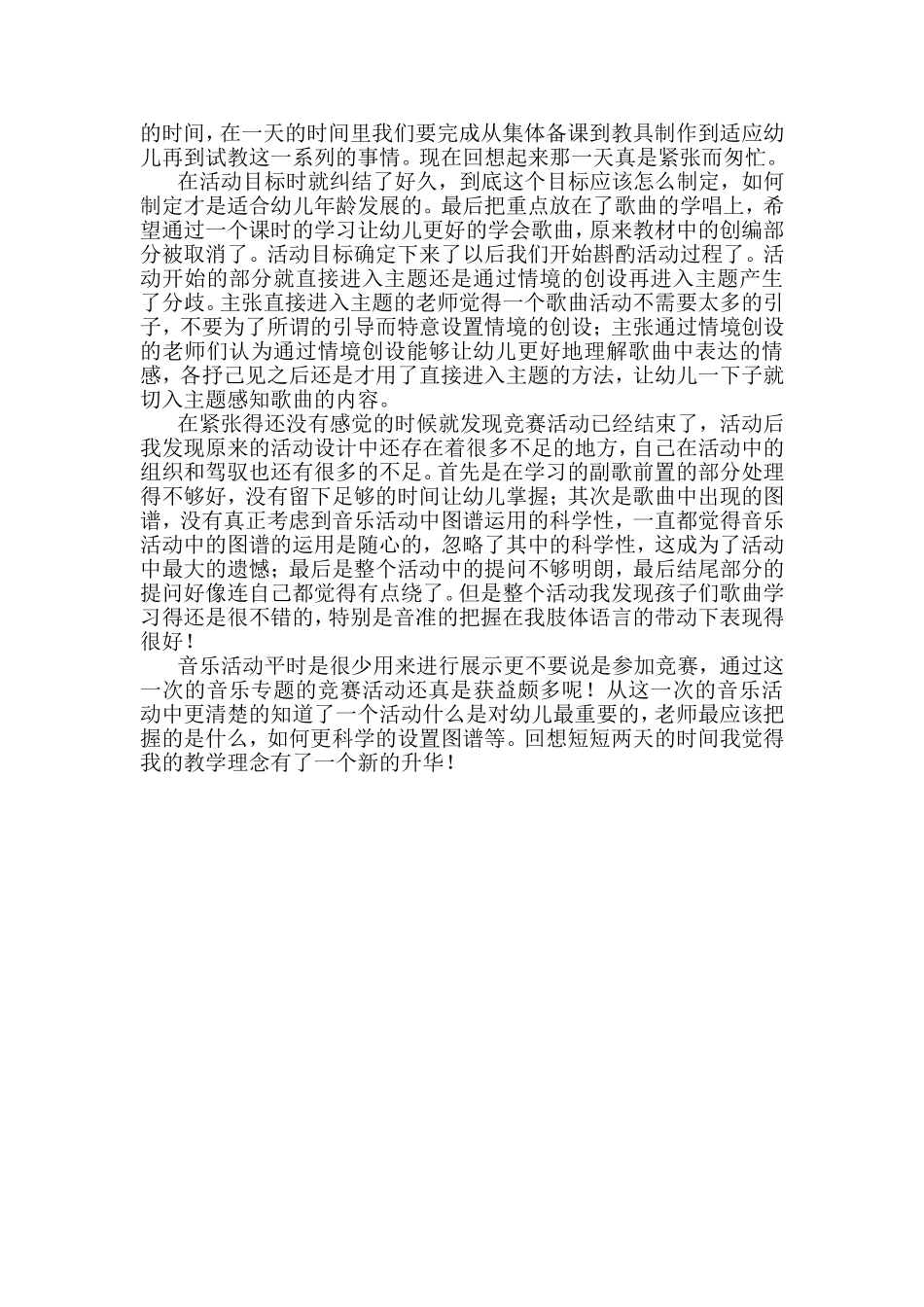 的时间，在一天的时间里我们要完成从集体备课到教具制作到适应幼儿再到试教这一系列的事情。现在回想起来那一天真是紧张而匆忙。

在活动目标时就纠结了好久，到底这个目标应该怎么制定，如何制定才是适合幼儿年龄发展的。最后把重点放在了歌曲的学唱上，希望通过一个课时的学习让幼儿更好的学会歌曲，原来教材中的创编部分被取消了。活动目标确定下来了以后我们开始斟酌活动过程了。活动开始的部分就直接进入主题还是通过情境的创设再进入主题产生了分歧。主张直接进入主题的老师觉得一个歌曲活动不需要太多的引子，不要为了所谓的引导而特意设置情境的创设；主张通过情境创设的老师们认为通过情境创设能够让幼儿更好地理解歌曲中表达的情感，各抒己见之后还是才用了直接进入主题的方法，让幼儿一下子就切入主题感知歌曲的内容。

在紧张得还没有感觉的时候就发现竞赛活动已经结束了，活动后我发现原来的活动设计中还存在着很多不足的地方，自己在活动中的组织和驾驭也还有很多的不足。首先是在学习的副歌前置的部分处理得不够好，没有留下足够的时间让幼儿掌握；其次是歌曲中出现的图谱，没有真正考虑到音乐活动中图谱运用的科学性，一直都觉得音乐活动中的图谱的运用是随心的，忽略了其中的科学性，这成为了活动中最大的遗憾；最后是整个活动中的提问不够明朗，最后结尾部分的提问好像连自己都觉得有点绕了。但是整个活动我发现孩子们歌曲学习得还是很不错的，特别是音准的把握在我肢体语言的带动下表现得很好！

音乐活动平时是很少用来进行展示更不要说是参加竞赛，通过这一次的音乐专题的竞赛活动还真是获益颇多呢！从这一次的音乐活动中更清楚的知道了一个活动什么是对幼儿最重要的，老师最应该把握的是什么，如何更科学的设置图谱等。回想短短两天的时间我觉得我的教学理念有了一个新的升华！